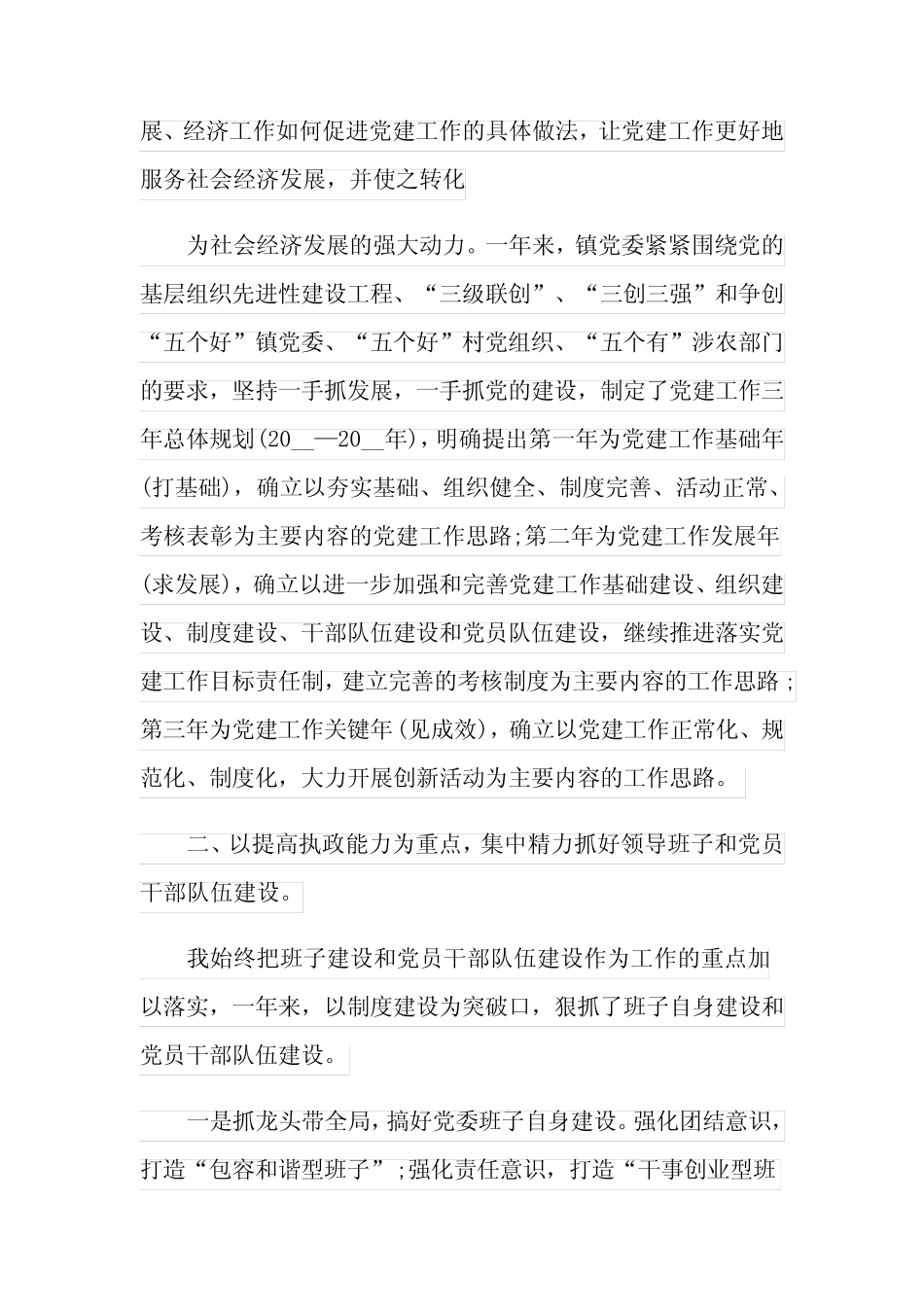 展、经济工作如何促进党建工作的具体做法，让党建工作更好地服务社会经济发展，并使之转化

为社会经济发展的强大动力。一年来，镇党委紧紧围绕党的基层组织先进性建设工程、“三级联创”、“三创三强”和争创“五个好”镇党委、“五个好”村党组织、“五个有”涉农部门的要求，坚持一手抓发展，一手抓党的建设，制定了党建工作三年总体规划(20__—20__年)，明确提出第一年为党建工作基础年(打基础)，确立以夯实基础、组织健全、制度完善、活动正常、考核表彰为主要内容的党建工作思路;第二年为党建工作发展年(求发展)，确立以进一步加强和完善党建工作基础建设、组织建设、制度建设、干部队伍建设和党员队伍建设，继续推进落实党建工作目标责任制，建立完善的考核制度为主要内容的工作思路;第三年为党建工作关键年(见成效)，确立以党建工作正常化、规范化、制度化，大力开展创新活动为主要内容的工作思路。

二、以提高执政能力为重点，集中精力抓好领导班子和党员干部队伍建设。

我始终把班子建设和党员干部队伍建设作为工作的重点加以落实，一年来，以制度建设为突破口，狠抓了班子自身建设和党员干部队伍建设。

一是抓龙头带全局，搞好党委班子自身建设。强化团结意识，打造“包容和谐型班子”;强化责任意识，打造“干事创业型班